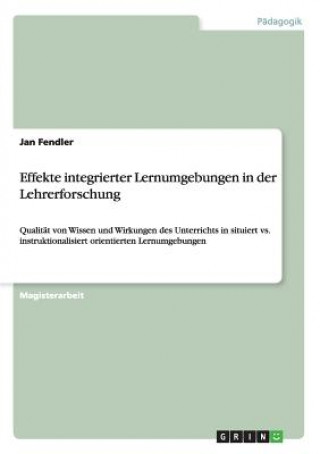 Pädagogik

Jan Fendler

Effekte integrierter Lernumgebungen in der Lehrerforschung

Qualität von Wissen und Wirkungen des Unterrichts in situiert vs. instruktionalisiert orientierten Lernumgebungen

Magisterarbeit

GRIN